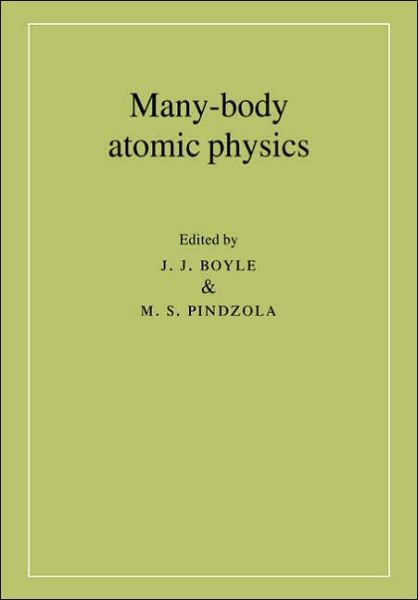 Many-body
atomic physics

Edited by
J. J. BOYLE
&
M. S. PINDZOLA